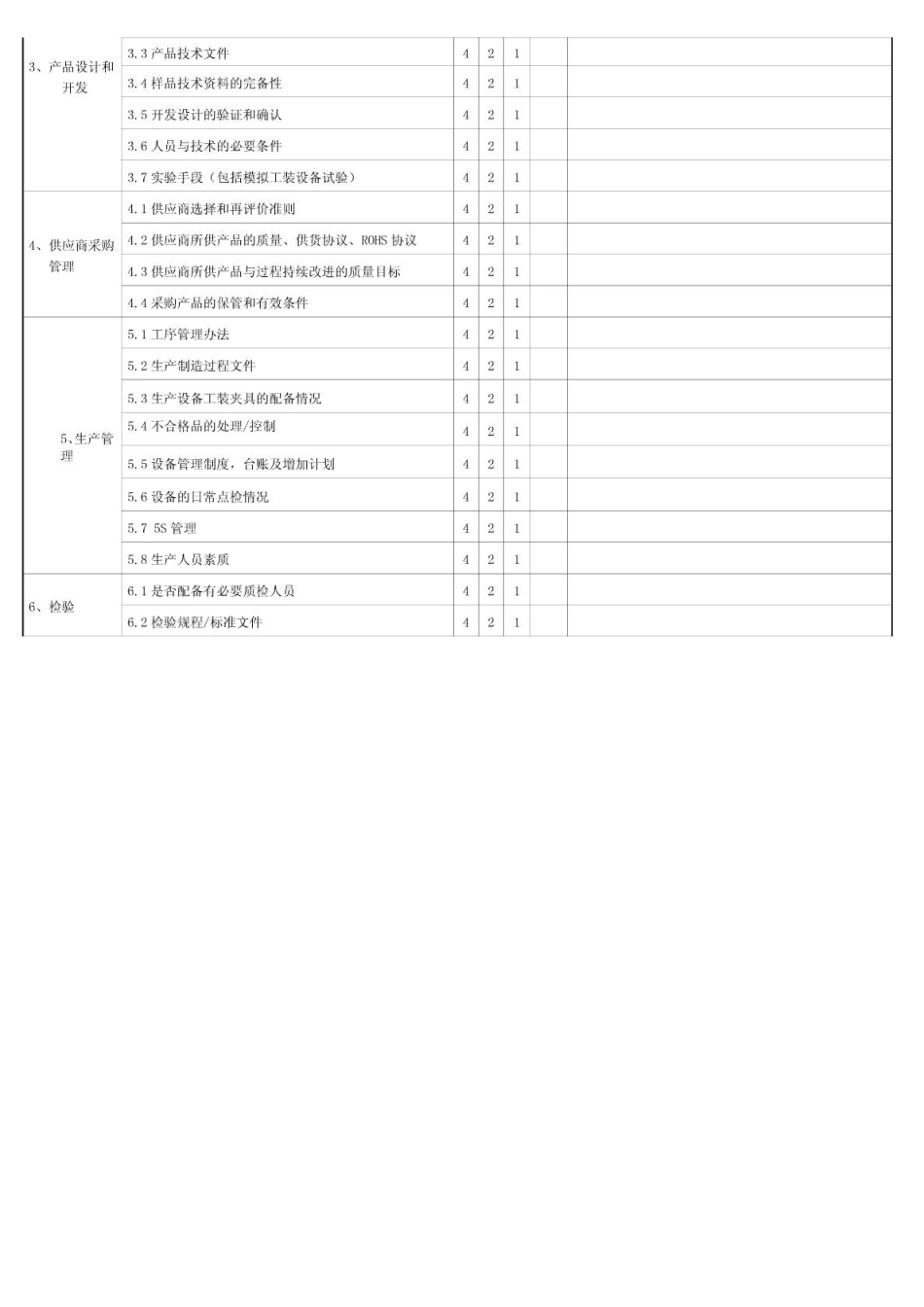 | | | | | | | |
|---|---|---|---|---|---|---|
| 3、产品设计和开发 | 3.3 产品技术文件 | 4 | 2 | 1 | | |
| | 3.4 样品技术资料的完备性 | 4 | 2 | 1 | | |
| | 3.5 开发设计的验证和确认 | 4 | 2 | 1 | | |
| | 3.6 人员与技术的必要条件 | 4 | 2 | 1 | | |
| | 3.7 实验手段（包括模拟工装设备试验） | 4 | 2 | 1 | | |
| 4、供应商采购管理 | 4.1 供应商选择和再评价准则 | 4 | 2 | 1 | | |
| | 4.2 供应商所供产品的质量、供货协议、ROHS 协议 | 4 | 2 | 1 | | |
| | 4.3 供应商所供产品与过程持续改进的质量目标 | 4 | 2 | 1 | | |
| | 4.4 采购产品的保管和有效条件 | 4 | 2 | 1 | | |
| 5、生产管理 | 5.1 工序管理办法 | 4 | 2 | 1 | | |
| | 5.2 生产制造过程文件 | 4 | 2 | 1 | | |
| | 5.3 生产设备工装夹具的配备情况 | 4 | 2 | 1 | | |
| | 5.4 不合格品的处理/控制 | 4 | 2 | 1 | | |
| | 5.5 设备管理制度，台账及增加计划 | 4 | 2 | 1 | | |
| | 5.6 设备的日常点检情况 | 4 | 2 | 1 | | |
| | 5.7 5S 管理 | 4 | 2 | 1 | | |
| | 5.8 生产人员素质 | 4 | 2 | 1 | | |
| 6、检验 | 6.1 是否配备有必要质检人员 | 4 | 2 | 1 | | |
| | 6.2 检验规程/标准文件 | 4 | 2 | 1 | | |